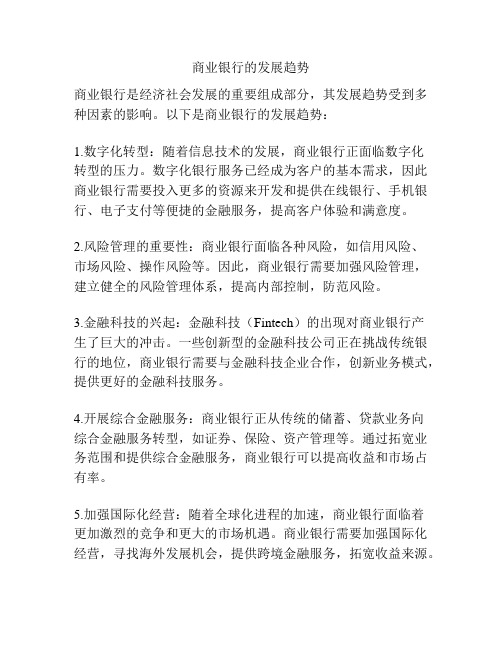 商业银行的发展趋势

商业银行是经济社会发展的重要组成部分，其发展趋势受到多种因素的影响。以下是商业银行的发展趋势：

1.数字化转型：随着信息技术的发展，商业银行正面临数字化转型的压力。数字化银行服务已经成为客户的基本需求，因此商业银行需要投入更多的资源来开发和提供在线银行、手机银行、电子支付等便捷的金融服务，提高客户体验和满意度。

2.风险管理的重要性：商业银行面临各种风险，如信用风险、市场风险、操作风险等。因此，商业银行需要加强风险管理，建立健全的风险管理体系，提高内部控制，防范风险。

3.金融科技的兴起：金融科技（Fintech）的出现对商业银行产生了巨大的冲击。一些创新型的金融科技公司正在挑战传统银行的地位，商业银行需要与金融科技企业合作，创新业务模式，提供更好的金融科技服务。

4.开展综合金融服务：商业银行正从传统的储蓄、贷款业务向综合金融服务转型，如证券、保险、资产管理等。通过拓宽业务范围和提供综合金融服务，商业银行可以提高收益和市场占有率。

5.加强国际化经营：随着全球化进程的加速，商业银行面临着更加激烈的竞争和更大的市场机遇。商业银行需要加强国际化经营，寻找海外发展机会，提供跨境金融服务，拓宽收益来源。